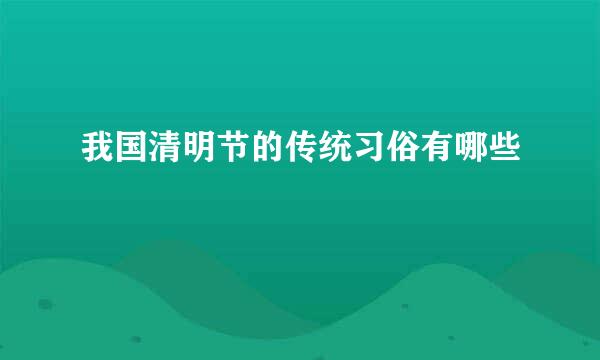 我国清明节的传统习俗有哪些